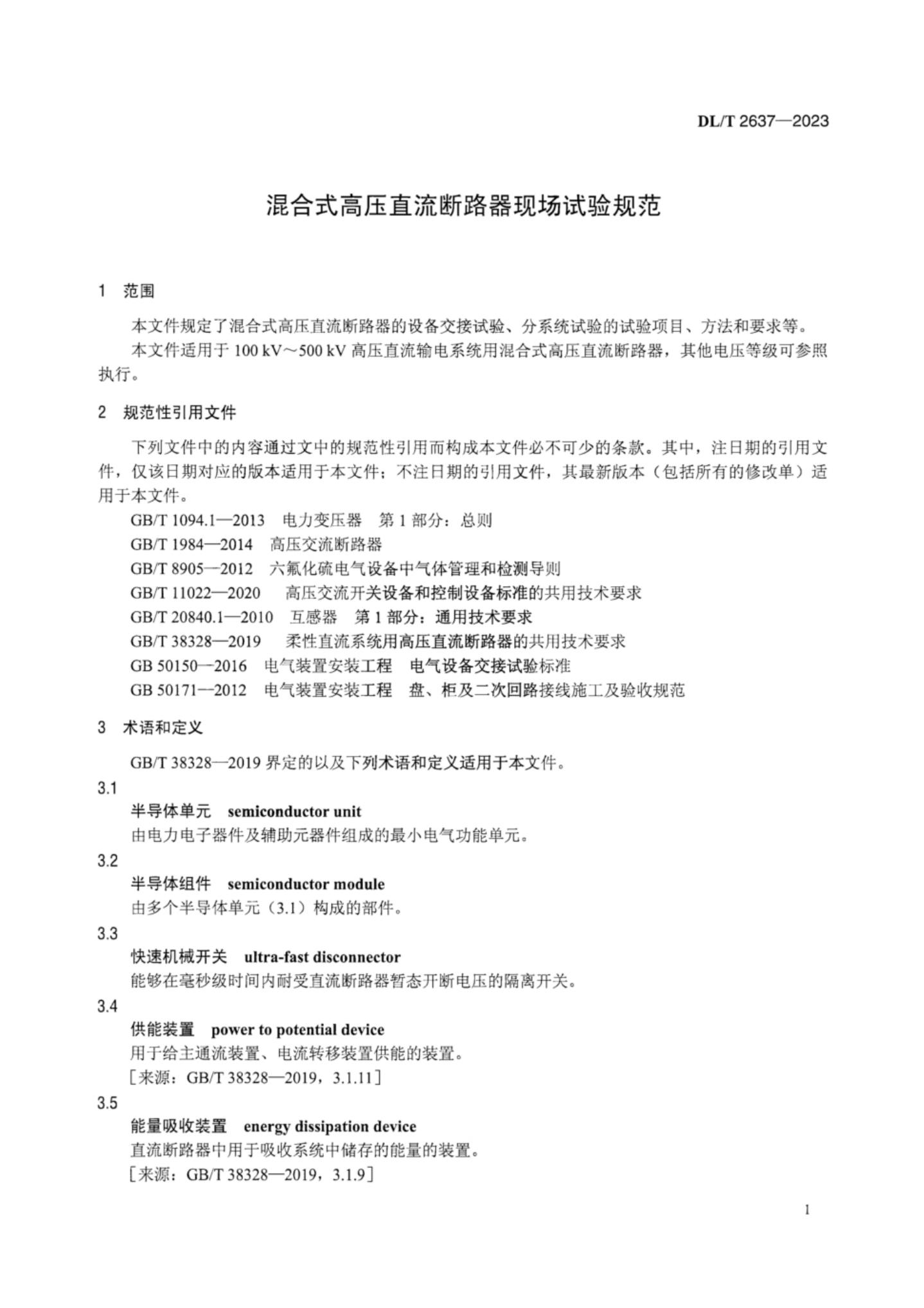 DL/T 2637—2023

混合式高压直流断路器现场试验规范

1 范围

本文件规定了混合式高压直流断路器的设备交接试验、分系统试验的试验项目、方法和要求等。

本文件适用于 100 kV～500 kV 高压直流输电系统用混合式高压直流断路器，其他电压等级可参照执行。

2 规范性引用文件

下列文件中的内容通过文中的规范性引用而构成本文件必不可少的条款。其中，注日期的引用文件，仅该日期对应的版本适用于本文件；不注日期的引用文件，其最新版本（包括所有的修改单）适用于本文件。

GB/T 1094.1—2013 电力变压器 第 1 部分：总则

GB/T 1984—2014 高压交流断路器

GB/T 8905—2012 六氟化硫电气设备中气体管理和检测导则

GB/T 11022—2020 高压交流开关设备和控制设备标准的共用技术要求

GB/T 20840.1—2010 互感器 第 1 部分：通用技术要求

GB/T 38328—2019 柔性直流系统用高压直流断路器的共用技术要求

GB 50150—2016 电气装置安装工程 电气设备交接试验标准

GB 50171—2012 电气装置安装工程 盘、柜及二次回路接线施工及验收规范

3 术语和定义

GB/T 38328—2019 界定的以及下列术语和定义适用于本文件。

3.1

半导体单元 semiconductor unit

由电力电子器件及辅助元器件组成的最小电气功能单元。

3.2

半导体组件 semiconductor module

由多个半导体单元（3.1）构成的部件。

3.3

快速机械开关 ultra-fast disconnector

能够在毫秒级时间内耐受直流断路器暂态开断电压的隔离开关。

3.4

供能装置 power to potential device

用于给主通流装置、电流转移装置供能的装置。

［来源：GB/T 38328—2019，3.1.11］

3.5

能量吸收装置 energy dissipation device

直流断路器中用于吸收系统中储存的能量的装置。

［来源：GB/T 38328—2019，3.1.9］

1